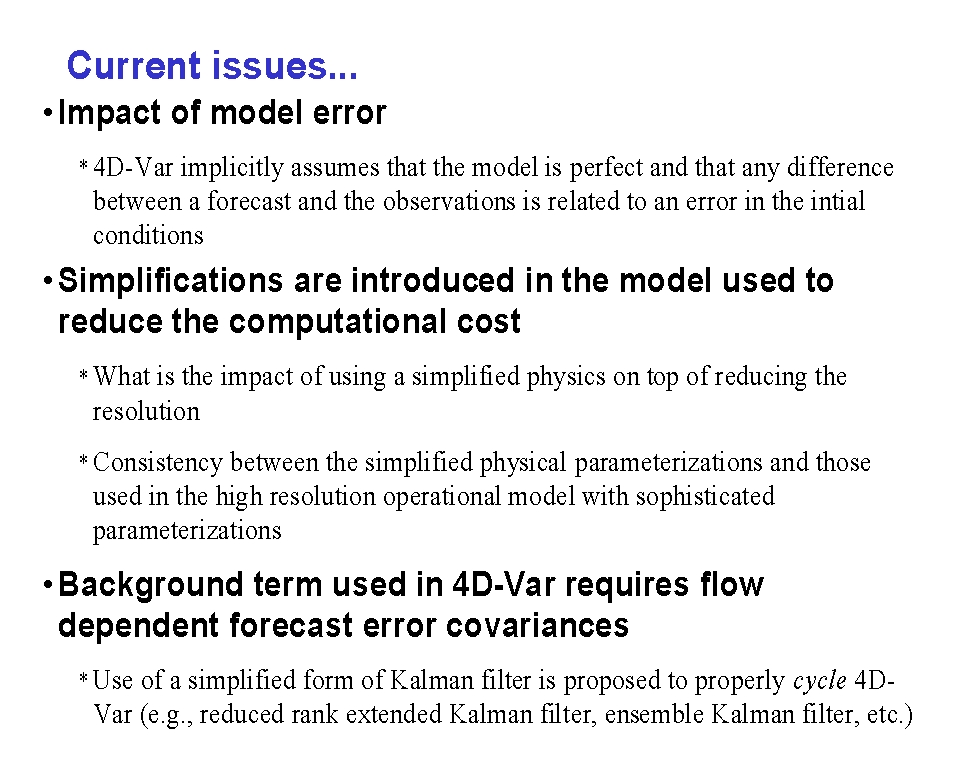 Current issues...

• Impact of model error

* 4D-Var implicitly assumes that the model is perfect and that any difference between a forecast and the observations is related to an error in the intial conditions

• Simplifications are introduced in the model used to reduce the computational cost

* What is the impact of using a simplified physics on top of reducing the resolution

* Consistency between the simplified physical parameterizations and those used in the high resolution operational model with sophisticated parameterizations

• Background term used in 4D-Var requires flow dependent forecast error covariances

* Use of a simplified form of Kalman filter is proposed to properly cycle 4D-Var (e.g., reduced rank extended Kalman filter, ensemble Kalman filter, etc.)